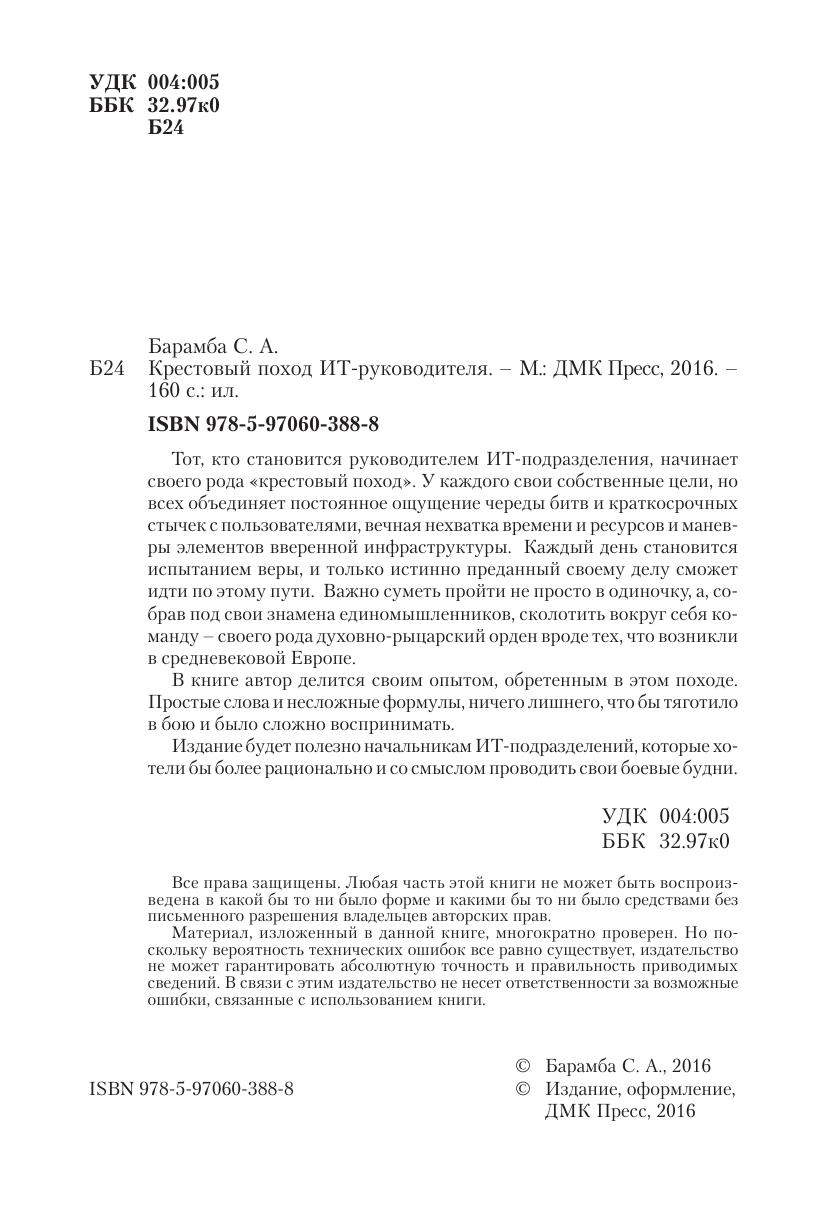 УДК 004:005
ББК 32.97к0
Б24

Барамба С. А.
Б24 Крестовый поход ИТ-руководителя. – М.: ДМК Пресс, 2016. – 160 с.: ил.

ISBN 978-5-97060-388-8

Тот, кто становится руководителем ИТ-подразделения, начинает своего рода «крестовый поход». У каждого свои собственные цели, но всех объединяет постоянное ощущение череды битв и краткосрочных стычек с пользователями, вечная нехватка времени и ресурсов и маневры элементов вверенной инфраструктуры. Каждый день становится испытанием веры, и только истинно преданный своему делу сможет идти по этому пути. Важно суметь пройти не просто в одиночку, а, собрав под свои знамена единомышленников, сколотить вокруг себя команду – своего рода духовно-рыцарский орден вроде тех, что возникли в средневековой Европе.

В книге автор делится своим опытом, обретенным в этом походе. Простые слова и несложные формулы, ничего лишнего, что бы тяготило в бою и было сложно воспринимать.

Издание будет полезно начальникам ИТ-подразделений, которые хотели бы более рационально и со смыслом проводить свои боевые будни.

УДК 004:005
ББК 32.97к0

Все права защищены. Любая часть этой книги не может быть воспроизведена в какой бы то ни было форме и какими бы то ни было средствами без письменного разрешения владельцев авторских прав.

Материал, изложенный в данной книге, многократно проверен. Но поскольку вероятность технических ошибок все равно существует, издательство не может гарантировать абсолютную точность и правильность приводимых сведений. В связи с этим издательство не несет ответственности за возможные ошибки, связанные с использованием книги.

ISBN 978-5-97060-388-8

© Барамба С. А., 2016
© Издание, оформление, ДМК Пресс, 2016